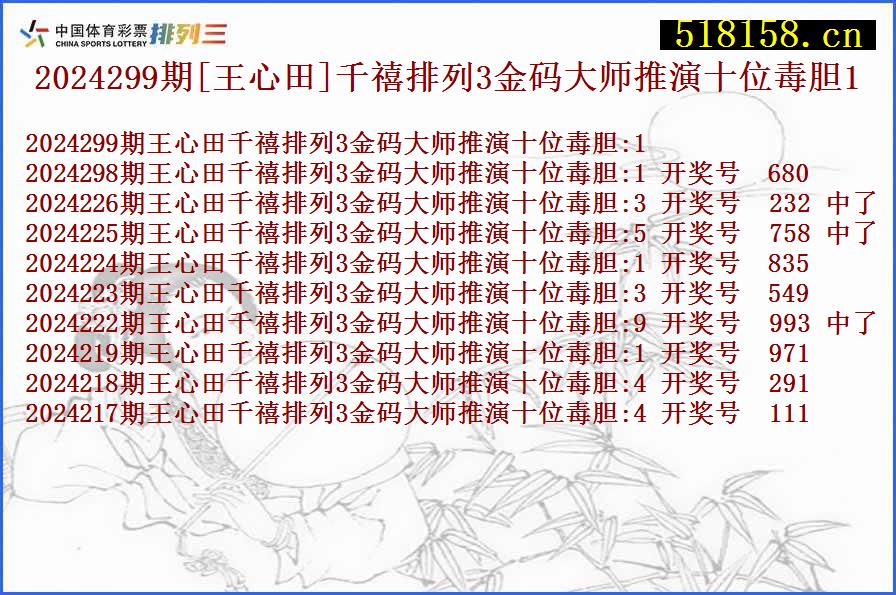 中国体育彩票 CHINA SPORTS LOTTERY 排列三

518158.cn

2024299期[王心田]千禧排列3金码大师推演十位毒胆1

2024299期王心田千禧排列3金码大师推演十位毒胆:1
2024298期王心田千禧排列3金码大师推演十位毒胆:1 开奖号 680
2024226期王心田千禧排列3金码大师推演十位毒胆:3 开奖号 232 中了
2024225期王心田千禧排列3金码大师推演十位毒胆:5 开奖号 758 中了
2024224期王心田千禧排列3金码大师推演十位毒胆:1 开奖号 835
2024223期王心田千禧排列3金码大师推演十位毒胆:3 开奖号 549
2024222期王心田千禧排列3金码大师推演十位毒胆:9 开奖号 993 中了
2024219期王心田千禧排列3金码大师推演十位毒胆:1 开奖号 971
2024218期王心田千禧排列3金码大师推演十位毒胆:4 开奖号 291
2024217期王心田千禧排列3金码大师推演十位毒胆:4 开奖号 111